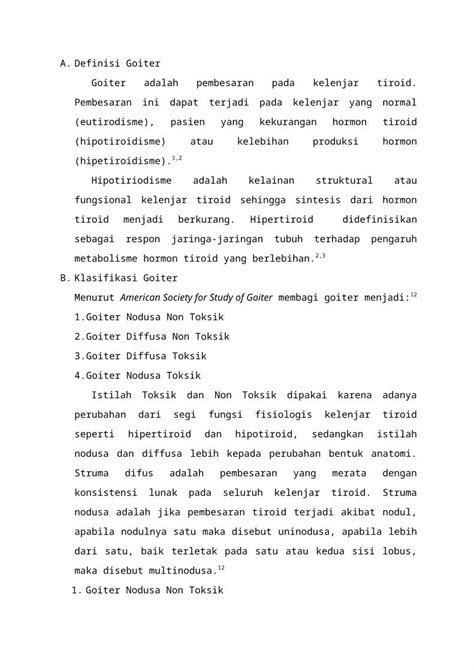 A. Definisi Goiter

Goiter adalah pembesaran pada kelenjar tiroid. Pembesaran ini dapat terjadi pada kelenjar yang normal (eutirodisme), pasien yang kekurangan hormon tiroid (hipotiroidisme) atau kelebihan produksi hormon (hipetiroidisme).$^{1,2}$

Hipotiriodisme adalah kelainan struktural atau fungsional kelenjar tiroid sehingga sintesis dari hormon tiroid menjadi berkurang. Hipertiroid didefinisikan sebagai respon jaringa-jaringan tubuh terhadap pengaruh metabolisme hormon tiroid yang berlebihan.$^{2,3}$

B. Klasifikasi Goiter

Menurut American Society for Study of Goiter membagi goiter menjadi:$^{12}$

1.Goiter Nodusa Non Toksik
2.Goiter Diffusa Non Toksik
3.Goiter Diffusa Toksik
4.Goiter Nodusa Toksik

Istilah Toksik dan Non Toksik dipakai karena adanya perubahan dari segi fungsi fisiologis kelenjar tiroid seperti hipertiroid dan hipotiroid, sedangkan istilah nodusa dan diffusa lebih kepada perubahan bentuk anatomi. Struma difus adalah pembesaran yang merata dengan konsistensi lunak pada seluruh kelenjar tiroid. Struma nodusa adalah jika pembesaran tiroid terjadi akibat nodul, apabila nodulnya satu maka disebut uninodusa, apabila lebih dari satu, baik terletak pada satu atau kedua sisi lobus, maka disebut multinodusa.$^{12}$

1. Goiter Nodusa Non Toksik